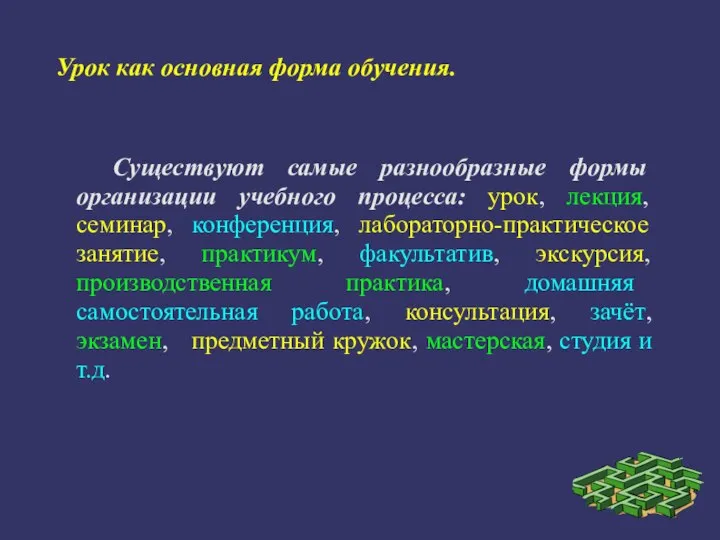 Урок как основная форма обучения.

Существуют самые разнообразные формы организации учебного процесса: урок, лекция, семинар, конференция, лабораторно-практическое занятие, практикум, факультатив, экскурсия, производственная практика, домашняя самостоятельная работа, консультация, зачёт, экзамен, предметный кружок, мастерская, студия и т.д.